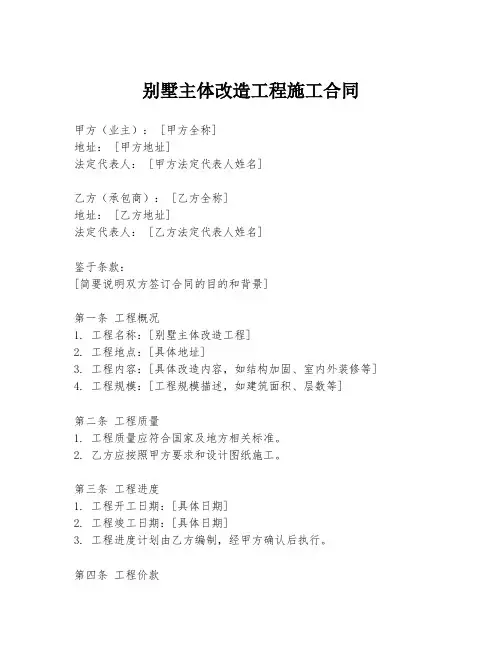 别墅主体改造工程施工合同

甲方（业主）：［甲方全称］
地址：［甲方地址］
法定代表人：［甲方法定代表人姓名］

乙方（承包商）：［乙方全称］
地址：［乙方地址］
法定代表人：［乙方法定代表人姓名］

鉴于条款：
［简要说明双方签订合同的目的和背景］

第一条 工程概况
1. 工程名称：［别墅主体改造工程］
2. 工程地点：［具体地址］
3. 工程内容：［具体改造内容，如结构加固、室内外装修等］
4. 工程规模：［工程规模描述，如建筑面积、层数等］

第二条 工程质量
1. 工程质量应符合国家及地方相关标准。
2. 乙方应按照甲方要求和设计图纸施工。

第三条 工程进度
1. 工程开工日期：［具体日期］
2. 工程竣工日期：［具体日期］
3. 工程进度计划由乙方编制，经甲方确认后执行。

第四条 工程价款